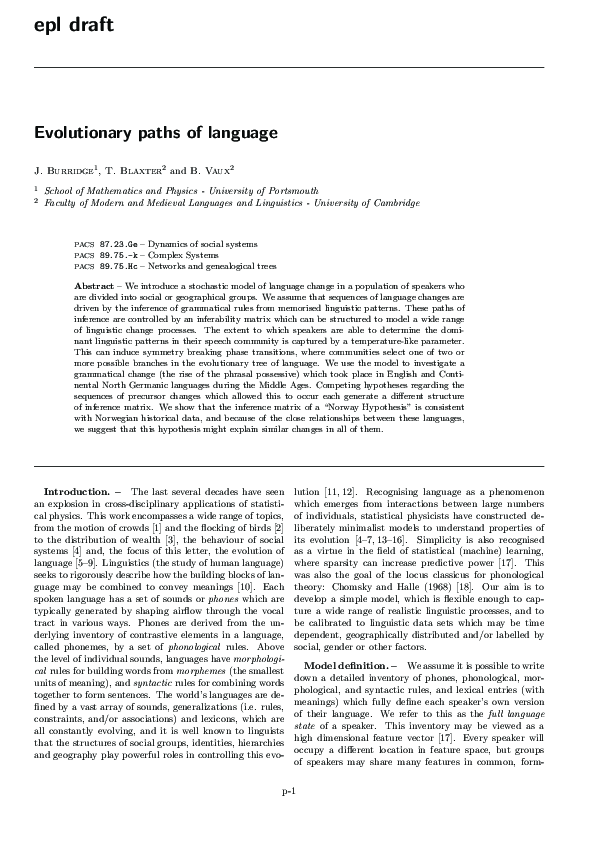 epl draft

Evolutionary paths of language

J. Burridge$^1$, T. Blaxter$^2$ and B. Vaux$^2$

$^1$ School of Mathematics and Physics - University of Portsmouth
$^2$ Faculty of Modern and Medieval Languages and Linguistics - University of Cambridge

PACS 87.23.Ge – Dynamics of social systems
PACS 89.75.-k – Complex Systems
PACS 89.75.Hc – Networks and genealogical trees

Abstract – We introduce a stochastic model of language change in a population of speakers who are divided into social or geographical groups. We assume that sequences of language changes are driven by the inference of grammatical rules from memorised linguistic patterns. These paths of inference are controlled by an inferability matrix which can be structured to model a wide range of linguistic change processes. The extent to which speakers are able to determine the dominant linguistic patterns in their speech community is captured by a temperature-like parameter. This can induce symmetry breaking phase transitions, where communities select one of two or more possible branches in the evolutionary tree of language. We use the model to investigate a grammatical change (the rise of the phrasal possessive) which took place in English and Continental North Germanic languages during the Middle Ages. Competing hypotheses regarding the sequences of precursor changes which allowed this to occur each generate a different structure of inference matrix. We show that the inference matrix of a "Norway Hypothesis" is consistent with Norwegian historical data, and because of the close relationships between these languages, we suggest that this hypothesis might explain similar changes in all of them.

Introduction. – The last several decades have seen an explosion in cross-disciplinary applications of statistical physics. This work encompasses a wide range of topics, from the motion of crowds [1] and the flocking of birds [2] to the distribution of wealth [3], the behaviour of social systems [4] and, the focus of this letter, the evolution of language [5–9]. Linguistics (the study of human language) seeks to rigorously describe how the building blocks of language may be combined to convey meanings [10]. Each spoken language has a set of sounds or phones which are typically generated by shaping airflow through the vocal tract in various ways. Phones are derived from the underlying inventory of contrastive elements in a language, called phonemes, by a set of phonological rules. Above the level of individual sounds, languages have morphological rules for building words from morphemes (the smallest units of meaning), and syntactic rules for combining words together to form sentences. The world's languages are defined by a vast array of sounds, generalizations (i.e. rules, constraints, and/or associations) and lexicons, which are all constantly evolving, and it is well known to linguists that the structures of social groups, identities, hierarchies and geography play powerful roles in controlling this evolution [11, 12]. Recognising language as a phenomenon which emerges from interactions between large numbers of individuals, statistical physicists have constructed deliberately minimalist models to understand properties of its evolution [4–7, 13–16]. Simplicity is also recognised as a virtue in the field of statistical (machine) learning, where sparsity can increase predictive power [17]. This was also the goal of the locus classicus for phonological theory: Chomsky and Halle (1968) [18]. Our aim is to develop a simple model, which is flexible enough to capture a wide range of realistic linguistic processes, and to be calibrated to linguistic data sets which may be time dependent, geographically distributed and/or labelled by social, gender or other factors.

Model definition. – We assume it is possible to write down a detailed inventory of phones, phonological, morphological, and syntactic rules, and lexical entries (with meanings) which fully define each speaker's own version of their language. We refer to this as the full language state of a speaker. This inventory may be viewed as a high dimensional feature vector [17]. Every speaker will occupy a different location in feature space, but groups of speakers may share many features in common, form-

p-1